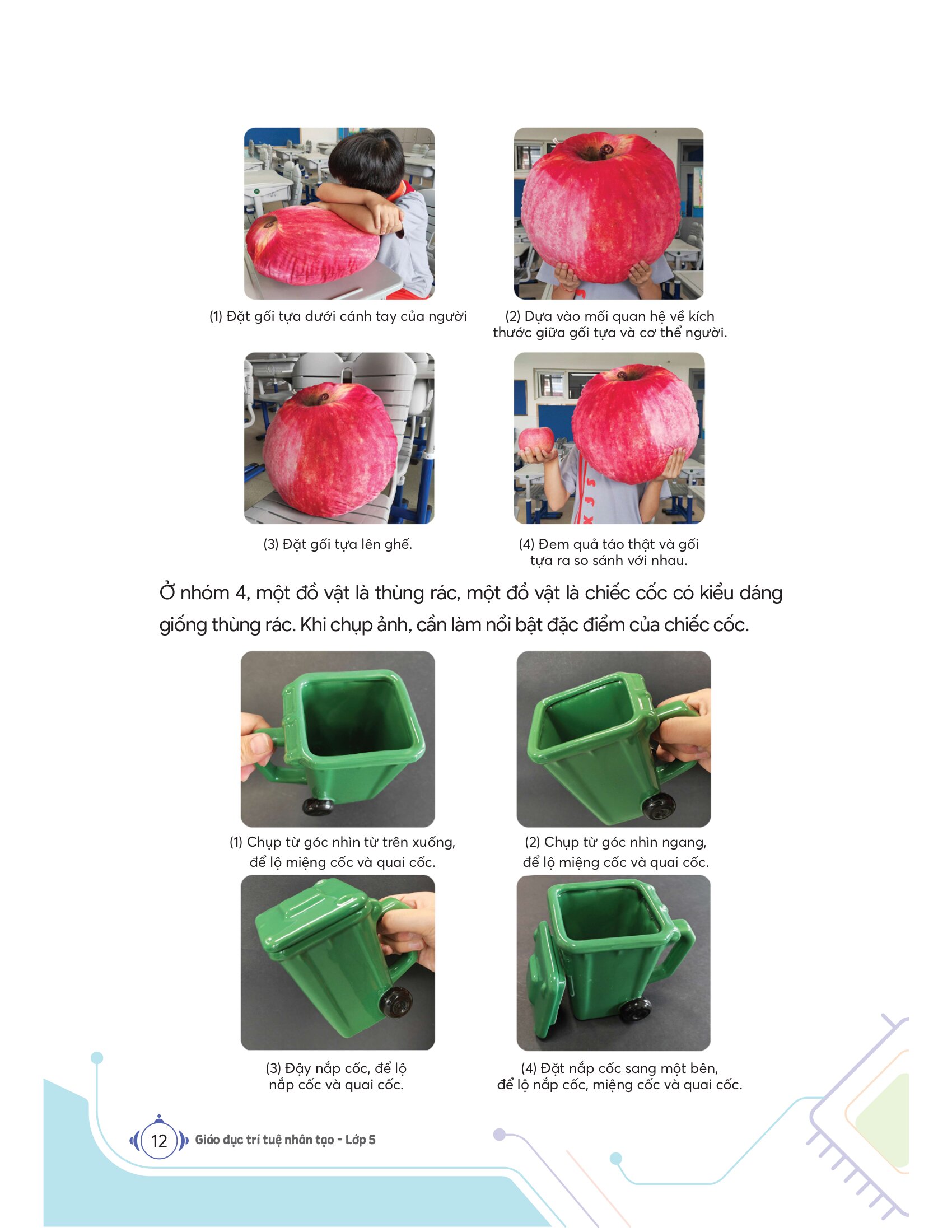 (1) Đặt gối tựa dưới cánh tay của người

(2) Dựa vào mối quan hệ về kích thước giữa gối tựa và cơ thể người.

(3) Đặt gối tựa lên ghế.

(4) Đem quả táo thật và gối tựa ra so sánh với nhau.

Ở nhóm 4, một đồ vật là thùng rác, một đồ vật là chiếc cốc có kiểu dáng giống thùng rác. Khi chụp ảnh, cần làm nổi bật đặc điểm của chiếc cốc.

(1) Chụp từ góc nhìn từ trên xuống, để lộ miệng cốc và quai cốc.

(2) Chụp từ góc nhìn ngang, để lộ miệng cốc và quai cốc.

(3) Đậy nắp cốc, để lộ nắp cốc và quai cốc.

(4) Đặt nắp cốc sang một bên, để lộ nắp cốc, miệng cốc và quai cốc.

12 Giáo dục trí tuệ nhân tạo - Lớp 5